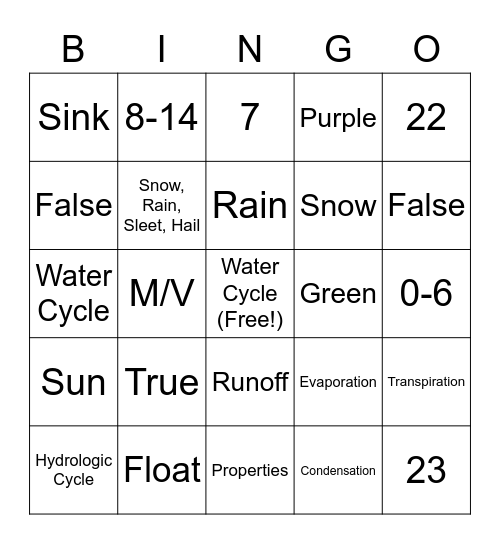 | B | I | N | G | O |
|---|---|---|---|---|
| Sink | 8-14 | 7 | Purple | 22 |
| False | Snow, Rain, Sleet, Hail | Rain | Snow | False |
| Water Cycle | M/V | Water Cycle (Free!) | Green | 0-6 |
| Sun | True | Runoff | Evaporation | Transpiration |
| Hydrologic Cycle | Float | Properties | Condensation | 23 |